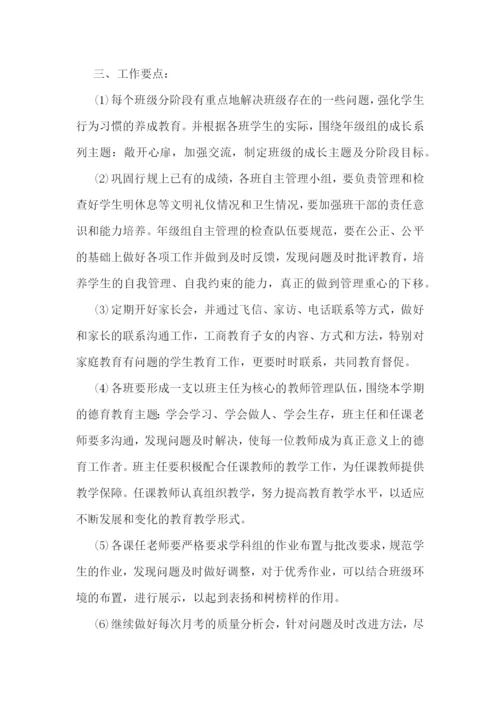 三、工作要点：

⑴每个班级分阶段有重点地解决班级存在的一些问题，强化学生行为习惯的养成教育。并根据各班学生的实际，围绕年级组的成长系列主题：敞开心扉，加强交流，制定班级的成长主题及分阶段目标。

⑵巩固行规上已有的成绩，各班自主管理小组，要负责管理和检查好学生明休息等文明礼仪情况和卫生情况，要加强班干部的责任意识和能力培养。年级组自主管理的检查队伍要规范，要在公正、公平的基础上做好各项工作并做到及时反馈，发现问题及时批评教育，培养学生的自我管理、自我约束的能力，真正的做到管理重心的下移。

⑶定期开好家长会，并通过飞信、家访、电话联系等方式，做好和家长的联系沟通工作，工商教育子女的内容、方式和方法，特别对家庭教育有问题的学生教育工作，更要时时联系，共同教育督促。

⑷各班要形成一支以班主任为核心的教师管理队伍，围绕本学期的德育教育主题：学会学习、学会做人、学会生存，班主任和任课老师要多沟通，发现问题及时解决，使每一位教师成为真正意义上的德育工作者。班主任要积极配合任课教师的教学工作，为任课教师提供教学保障。任课教师认真组织教学，努力提高教育教学水平，以适应不断发展和变化的教育教学形式。

⑸各课任老师要严格要求学科组的作业布置与批改要求，规范学生的作业，发现问题及时做好调整，对于优秀作业，可以结合班级环境的布置，进行展示，以起到表扬和树榜样的作用。

⑹继续做好每次月考的质量分析会，针对问题及时改进方法，尽